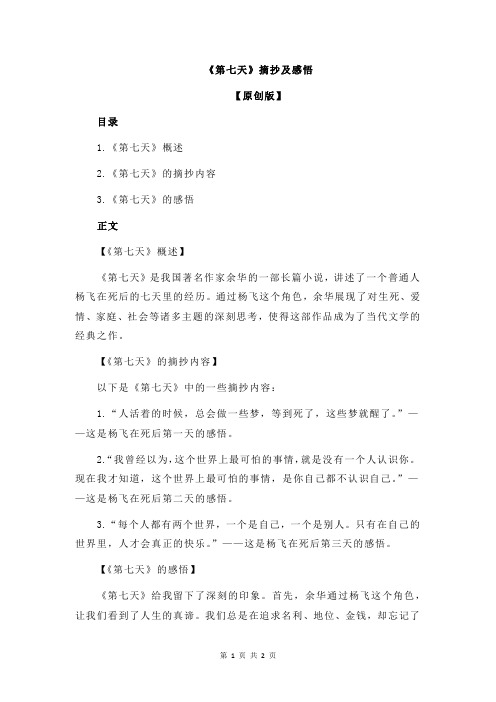 《第七天》摘抄及感悟

【原创版】

目录

1.《第七天》概述

2.《第七天》的摘抄内容

3.《第七天》的感悟

正文

【《第七天》概述】

《第七天》是我国著名作家余华的一部长篇小说，讲述了一个普通人杨飞在死后的七天里的经历。通过杨飞这个角色，余华展现了对生死、爱情、家庭、社会等诸多主题的深刻思考，使得这部作品成为了当代文学的经典之作。

【《第七天》的摘抄内容】

以下是《第七天》中的一些摘抄内容：

1.“人活着的时候，总会做一些梦，等到死了，这些梦就醒了。”——这是杨飞在死后第一天的感悟。

2.“我曾经以为，这个世界上最可怕的事情，就是没有一个人认识你。现在我才知道，这个世界上最可怕的事情，是你自己都不认识自己。”——这是杨飞在死后第二天的感悟。

3.“每个人都有两个世界，一个是自己，一个是别人。只有在自己的世界里，人才会真正的快乐。”——这是杨飞在死后第三天的感悟。

【《第七天》的感悟】

《第七天》给我留下了深刻的印象。首先，余华通过杨飞这个角色，让我们看到了人生的真谛。我们总是在追求名利、地位、金钱，却忘记了

第 1 页 共 2 页